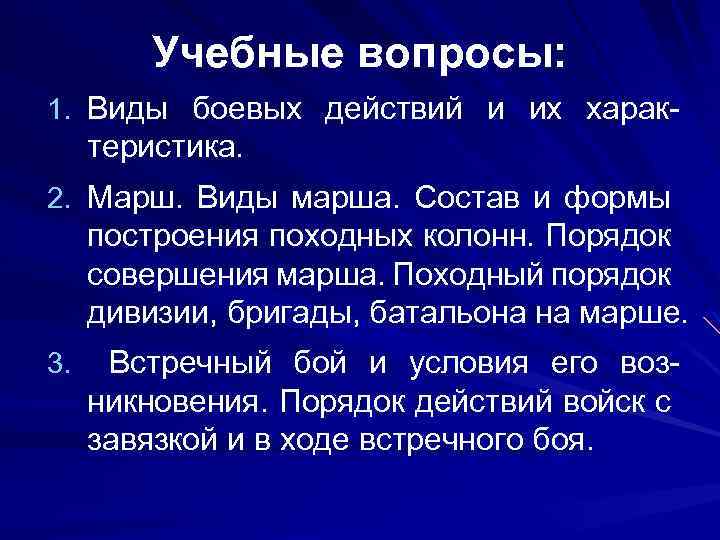 Учебные вопросы:

1. Виды боевых действий и их характеристика.

2. Марш. Виды марша. Состав и формы построения походных колонн. Порядок совершения марша. Походный порядок дивизии, бригады, батальона на марше.

3. Встречный бой и условия его возникновения. Порядок действий войск с завязкой и в ходе встречного боя.